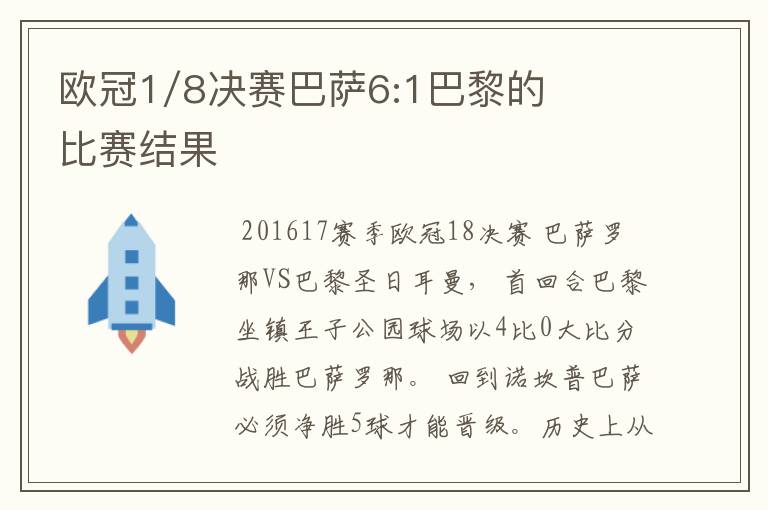 欧冠1/8决赛巴萨6:1巴黎的比赛结果

201617赛季欧冠18决赛 巴萨罗那VS巴黎圣日耳曼， 首回合巴黎坐镇王子公园球场以4比0大比分战胜巴萨罗那。 回到诺坎普巴萨必须净胜5球才能晋级。 历史上从